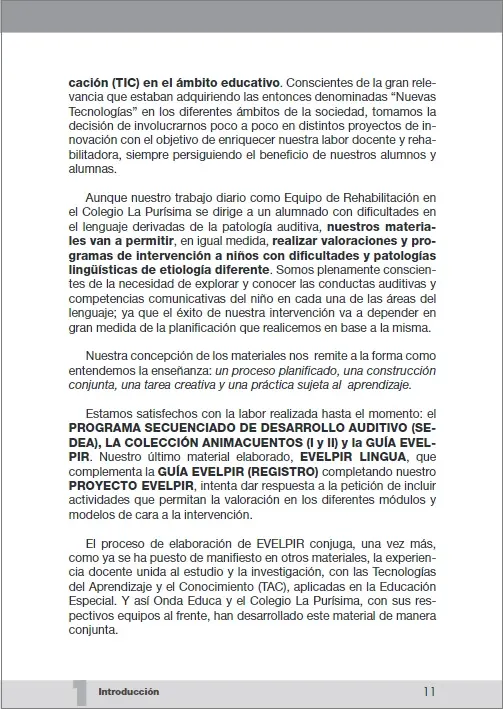 cación (TIC) en el ámbito educativo. Conscientes de la gran relevancia que estaban adquiriendo las entonces denominadas “Nuevas Tecnologías” en los diferentes ámbitos de la sociedad, tomamos la decisión de involucrarnos poco a poco en distintos proyectos de innovación con el objetivo de enriquecer nuestra labor docente y rehabilitadora, siempre persiguiendo el beneficio de nuestros alumnos y alumnas.

Aunque nuestro trabajo diario como Equipo de Rehabilitación en el Colegio La Purísima se dirige a un alumnado con dificultades en el lenguaje derivadas de la patología auditiva, nuestros materiales van a permitir, en igual medida, realizar valoraciones y programas de intervención a niños con dificultades y patologías lingüísticas de etiología diferente. Somos plenamente conscientes de la necesidad de explorar y conocer las conductas auditivas y competencias comunicativas del niño en cada una de las áreas del lenguaje; ya que el éxito de nuestra intervención va a depender en gran medida de la planificación que realicemos en base a la misma.

Nuestra concepción de los materiales nos remite a la forma como entendemos la enseñanza: un proceso planificado, una construcción conjunta, una tarea creativa y una práctica sujeta al aprendizaje.

Estamos satisfechos con la labor realizada hasta el momento: el PROGRAMA SECUENCIADO DE DESARROLLO AUDITIVO (SEDEA), LA COLECCIÓN ANIMACUENTOS (I y II) y la GUÍA EVELPIR. Nuestro último material elaborado, EVELPIR LINGUA, que complementa la GUÍA EVELPIR (REGISTRO) completando nuestro PROYECTO EVELPIR, intenta dar respuesta a la petición de incluir actividades que permitan la valoración en los diferentes módulos y modelos de cara a la intervención.

El proceso de elaboración de EVELPIR conjuga, una vez más, como ya se ha puesto de manifiesto en otros materiales, la experiencia docente unida al estudio y la investigación, con las Tecnologías del Aprendizaje y el Conocimiento (TAC), aplicadas en la Educación Especial. Y así Onda Educa y el Colegio La Purísima, con sus respectivos equipos al frente, han desarrollado este material de manera conjunta.

1 Introducción 11